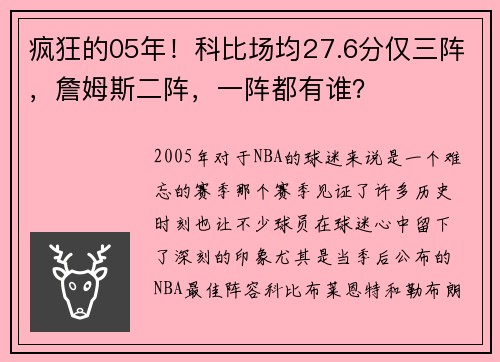 疯狂的05年！科比场均27.6分仅三阵，詹姆斯二阵，一阵都有谁？

2005年对于NBA的球迷来说是一个难忘的赛季那个赛季见证了许多历史时刻也让不少球员在球迷心中留下了深刻的印象尤其是当季后公布的NBA最佳阵容科比布莱恩特和勒布朗